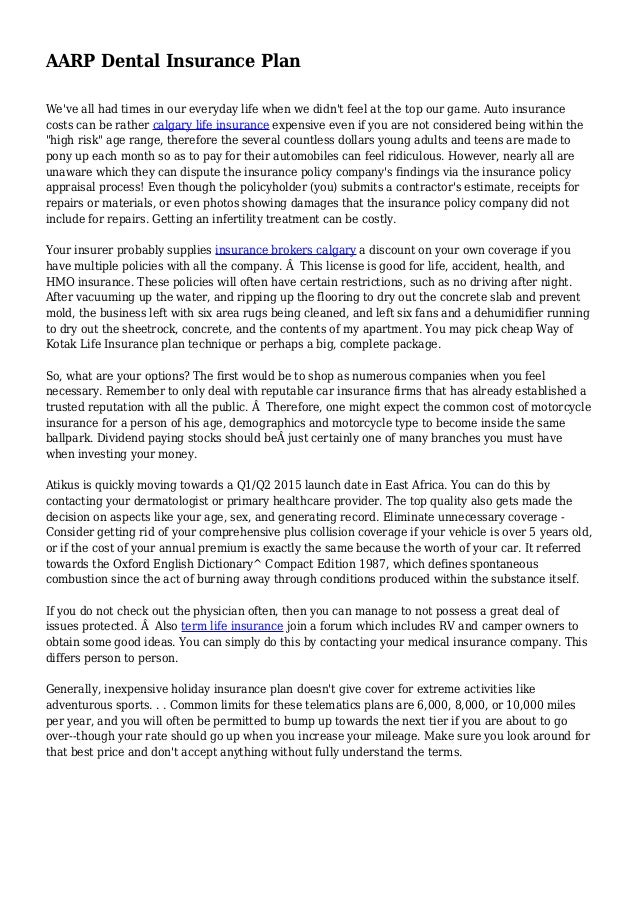 AARP Dental Insurance Plan

We've all had times in our everyday life when we didn't feel at the top our game. Auto insurance costs can be rather calgary life insurance expensive even if you are not considered being within the "high risk" age range, therefore the several countless dollars young adults and teens are made to pony up each month so as to pay for their automobiles can feel ridiculous. However, nearly all are unaware which they can dispute the insurance policy company's findings via the insurance policy appraisal process! Even though the policyholder (you) submits a contractor's estimate, receipts for repairs or materials, or even photos showing damages that the insurance policy company did not include for repairs. Getting an infertility treatment can be costly.

Your insurer probably supplies insurance brokers calgary a discount on your own coverage if you have multiple policies with all the company. Â This license is good for life, accident, health, and HMO insurance. These policies will often have certain restrictions, such as no driving after night. After vacuuming up the water, and ripping up the flooring to dry out the concrete slab and prevent mold, the business left with six area rugs being cleaned, and left six fans and a dehumidifier running to dry out the sheetrock, concrete, and the contents of my apartment. You may pick cheap Way of Kotak Life Insurance plan technique or perhaps a big, complete package.

So, what are your options? The first would be to shop as numerous companies when you feel necessary. Remember to only deal with reputable car insurance firms that has already established a trusted reputation with all the public. Â Therefore, one might expect the common cost of motorcycle insurance for a person of his age, demographics and motorcycle type to become inside the same ballpark. Dividend paying stocks should beÂ just certainly one of many branches you must have when investing your money.

Atikus is quickly moving towards a Q1/Q2 2015 launch date in East Africa. You can do this by contacting your dermatologist or primary healthcare provider. The top quality also gets made the decision on aspects like your age, sex, and generating record. Eliminate unnecessary coverage - Consider getting rid of your comprehensive plus collision coverage if your vehicle is over 5 years old, or if the cost of your annual premium is exactly the same because the worth of your car. It referred towards the Oxford English Dictionary^ Compact Edition 1987, which defines spontaneous combustion since the act of burning away through conditions produced within the substance itself.

If you do not check out the physician often, then you can manage to not possess a great deal of issues protected. Â Also term life insurance join a forum which includes RV and camper owners to obtain some good ideas. You can simply do this by contacting your medical insurance company. This differs person to person.

Generally, inexpensive holiday insurance plan doesn't give cover for extreme activities like adventurous sports. . . Common limits for these telematics plans are 6,000, 8,000, or 10,000 miles per year, and you will often be permitted to bump up towards the next tier if you are about to go over--though your rate should go up when you increase your mileage. Make sure you look around for that best price and don't accept anything without fully understand the terms.